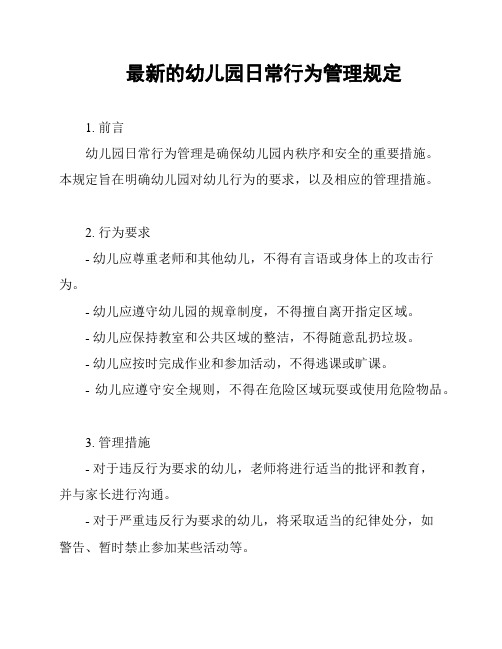 最新的幼儿园日常行为管理规定

1. 前言

幼儿园日常行为管理是确保幼儿园内秩序和安全的重要措施。本规定旨在明确幼儿园对幼儿行为的要求，以及相应的管理措施。

2. 行为要求

- 幼儿应尊重老师和其他幼儿，不得有言语或身体上的攻击行为。

- 幼儿应遵守幼儿园的规章制度，不得擅自离开指定区域。

- 幼儿应保持教室和公共区域的整洁，不得随意乱扔垃圾。

- 幼儿应按时完成作业和参加活动，不得逃课或旷课。

- 幼儿应遵守安全规则，不得在危险区域玩耍或使用危险物品。

3. 管理措施

- 对于违反行为要求的幼儿，老师将进行适当的批评和教育，并与家长进行沟通。

- 对于严重违反行为要求的幼儿，将采取适当的纪律处分，如警告、暂时禁止参加某些活动等。